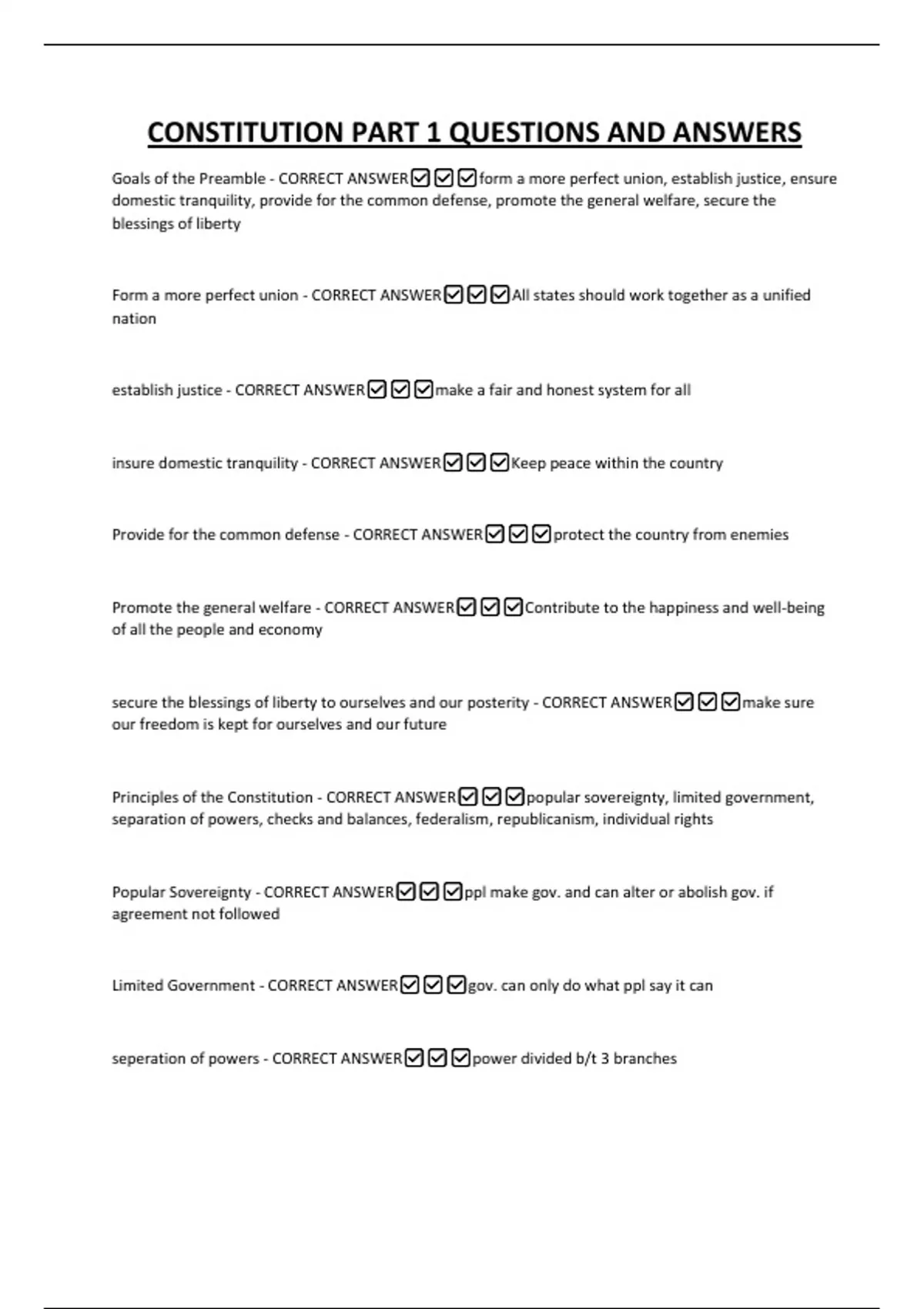 CONSTITUTION PART 1 QUESTIONS AND ANSWERS

Goals of the Preamble - CORRECT ANSWER☑☑☑form a more perfect union, establish justice, ensure domestic tranquility, provide for the common defense, promote the general welfare, secure the blessings of liberty

Form a more perfect union - CORRECT ANSWER☑☑☑All states should work together as a unified nation

establish justice - CORRECT ANSWER☑☑☑make a fair and honest system for all

insure domestic tranquility - CORRECT ANSWER☑☑☑Keep peace within the country

Provide for the common defense - CORRECT ANSWER☑☑☑protect the country from enemies

Promote the general welfare - CORRECT ANSWER☑☑☑Contribute to the happiness and well-being of all the people and economy

secure the blessings of liberty to ourselves and our posterity - CORRECT ANSWER☑☑☑make sure our freedom is kept for ourselves and our future

Principles of the Constitution - CORRECT ANSWER☑☑☑popular sovereignty, limited government, separation of powers, checks and balances, federalism, republicanism, individual rights

Popular Sovereignty - CORRECT ANSWER☑☑☑ppl make gov. and can alter or abolish gov. if agreement not followed

Limited Government - CORRECT ANSWER☑☑☑gov. can only do what ppl say it can

seperation of powers - CORRECT ANSWER☑☑☑power divided b/t 3 branches